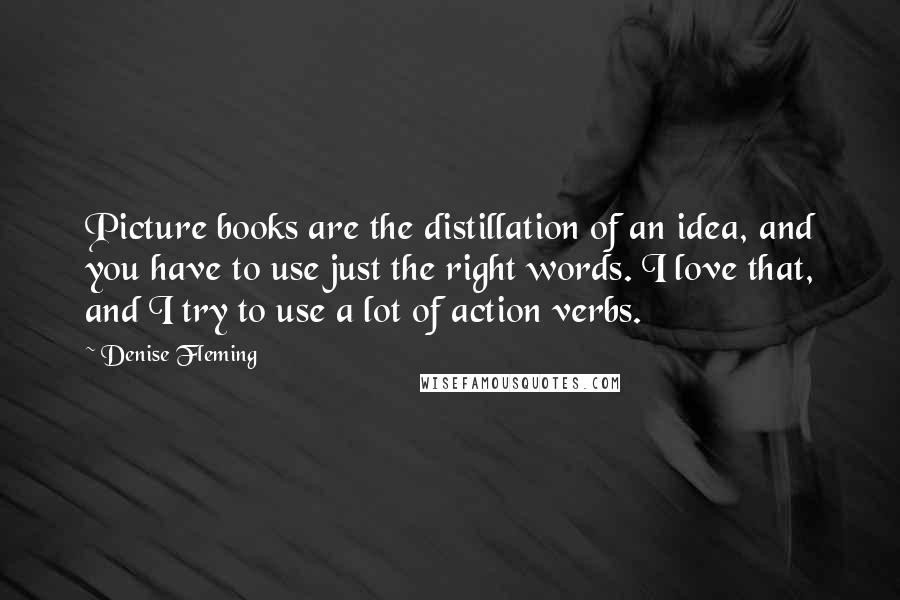 Picture books are the distillation of an idea, and you have to use just the right words. I love that, and I try to use a lot of action verbs.

~ Denise Fleming

WISEFAMOUSQUOTES.COM